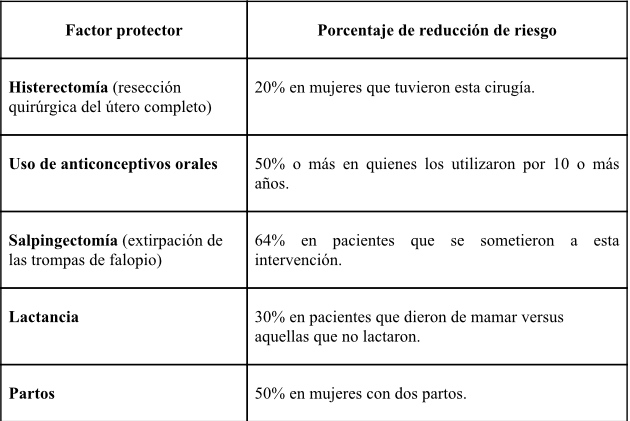 | Factor protector | Porcentaje de reducción de riesgo |
|---|---|
| Histerectomía (resección quirúrgica del útero completo) | 20% en mujeres que tuvieron esta cirugía. |
| Uso de anticonceptivos orales | 50% o más en quienes los utilizaron por 10 o más años. |
| Salpingectomía (extirpación de las trompas de falopio) | 64% en pacientes que se sometieron a esta intervención. |
| Lactancia | 30% en pacientes que dieron de mamar versus aquellas que no lactaron. |
| Partos | 50% en mujeres con dos partos. |